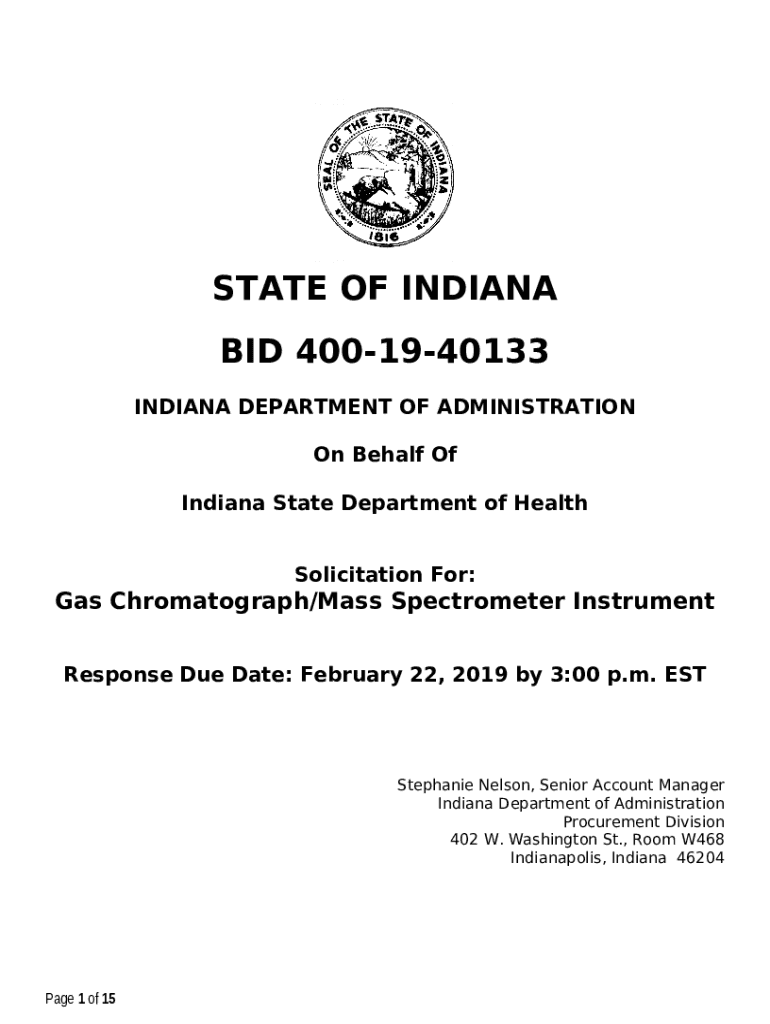 SEAL OF THE STATE OF INDIANA
1816

STATE OF INDIANA

BID 400-19-40133

INDIANA DEPARTMENT OF ADMINISTRATION

On Behalf Of

Indiana State Department of Health

Solicitation For:
Gas Chromatograph/Mass Spectrometer Instrument

Response Due Date: February 22, 2019 by 3:00 p.m. EST

Stephanie Nelson, Senior Account Manager
Indiana Department of Administration
Procurement Division
402 W. Washington St., Room W468
Indianapolis, Indiana 46204

Page 1 of 15